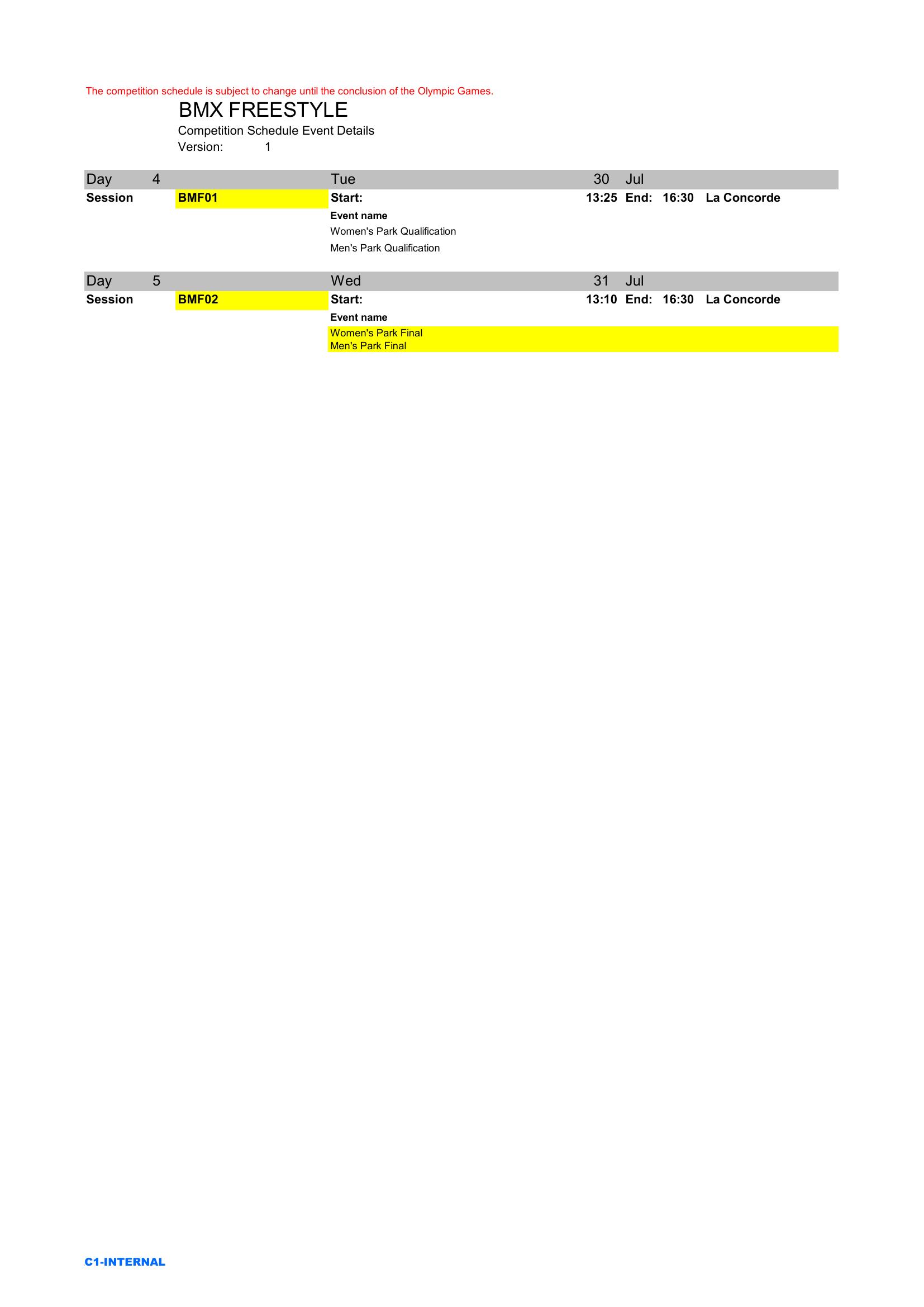 The competition schedule is subject to change until the conclusion of the Olympic Games.

BMX FREESTYLE

Competition Schedule Event Details

Version: 1

Day 4 Tue 30 Jul

Session BMF01 Start: 13:25 End: 16:30 La Concorde

Event name

Women's Park Qualification

Men's Park Qualification

Day 5 Wed 31 Jul

Session BMF02 Start: 13:10 End: 16:30 La Concorde

Event name

Women's Park Final

Men's Park Final

C1-INTERNAL